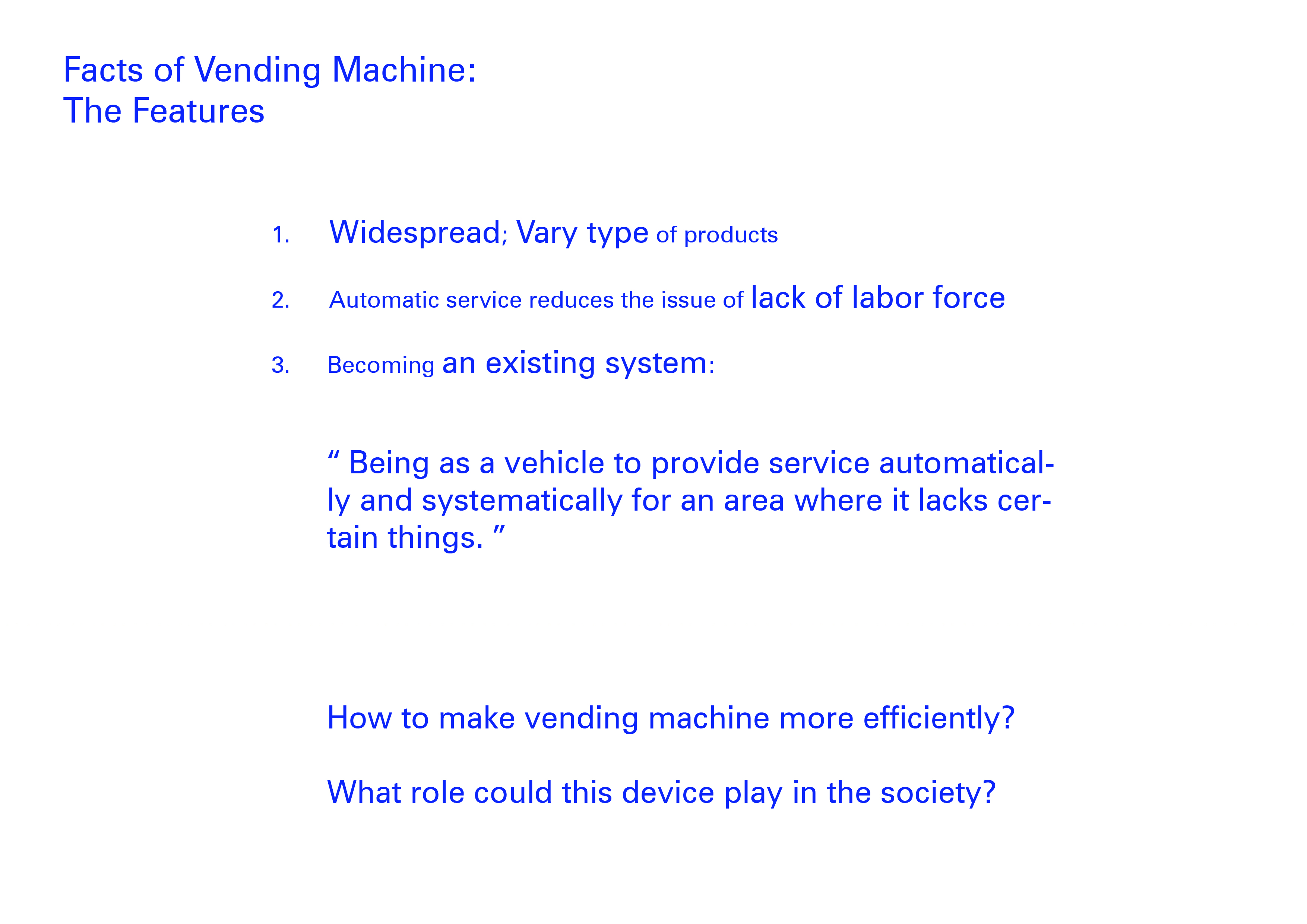 Facts of Vending Machine:
The Features

1. Widespread; Vary type of products

2. Automatic service reduces the issue of lack of labor force

3. Becoming an existing system:

“ Being as a vehicle to provide service automatically and systematically for an area where it lacks certain things. ”

How to make vending machine more efficiently?

What role could this device play in the society?